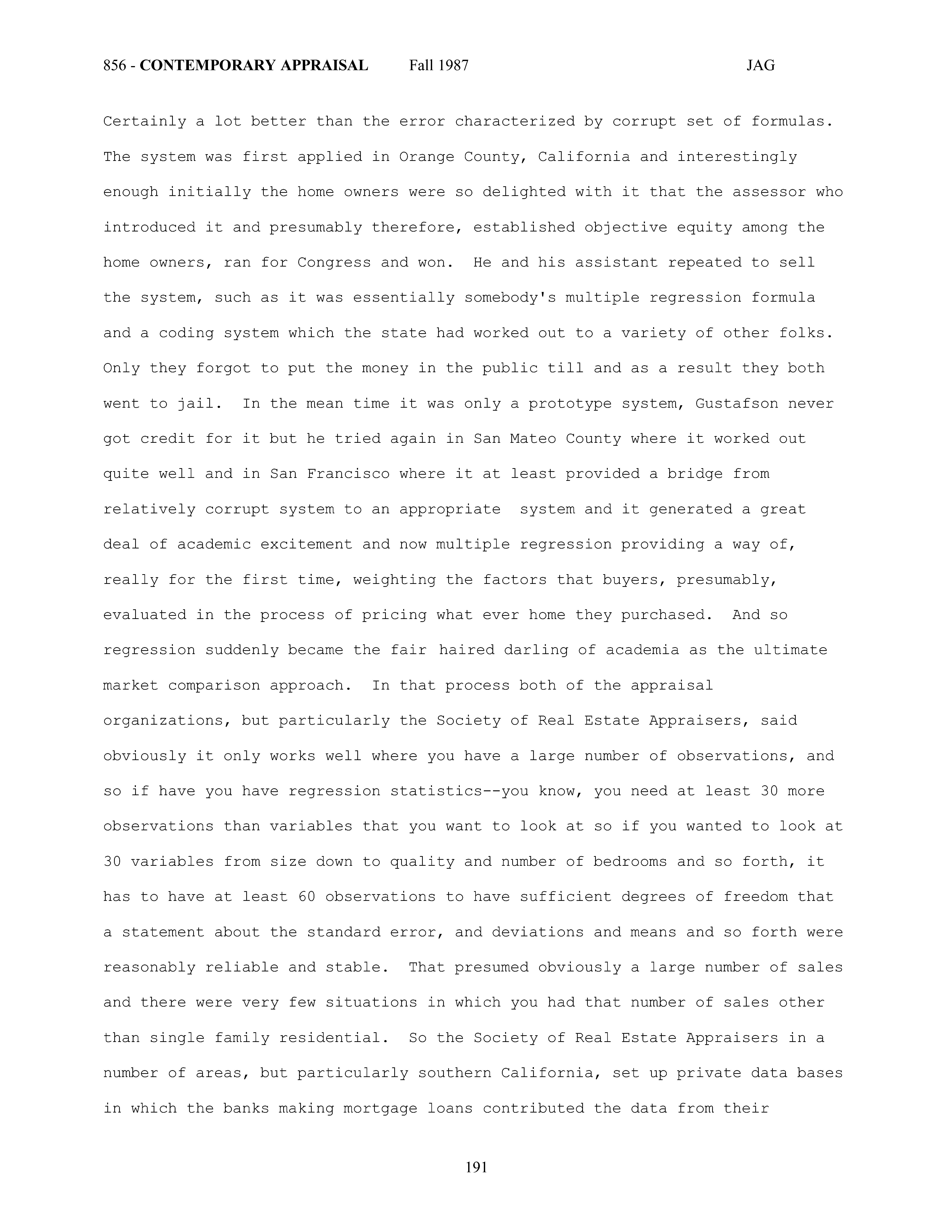 856 - CONTEMPORARY APPRAISAL Fall 1987 JAG

Certainly a lot better than the error characterized by corrupt set of formulas. The system was first applied in Orange County, California and interestingly enough initially the home owners were so delighted with it that the assessor who introduced it and presumably therefore, established objective equity among the home owners, ran for Congress and won. He and his assistant repeated to sell the system, such as it was essentially somebody's multiple regression formula and a coding system which the state had worked out to a variety of other folks. Only they forgot to put the money in the public till and as a result they both went to jail. In the mean time it was only a prototype system, Gustafson never got credit for it but he tried again in San Mateo County where it worked out quite well and in San Francisco where it at least provided a bridge from relatively corrupt system to an appropriate system and it generated a great deal of academic excitement and now multiple regression providing a way of, really for the first time, weighting the factors that buyers, presumably, evaluated in the process of pricing what ever home they purchased. And so regression suddenly became the fair haired darling of academia as the ultimate market comparison approach. In that process both of the appraisal organizations, but particularly the Society of Real Estate Appraisers, said obviously it only works well where you have a large number of observations, and so if have you have regression statistics--you know, you need at least 30 more observations than variables that you want to look at so if you wanted to look at 30 variables from size down to quality and number of bedrooms and so forth, it has to have at least 60 observations to have sufficient degrees of freedom that a statement about the standard error, and deviations and means and so forth were reasonably reliable and stable. That presumed obviously a large number of sales and there were very few situations in which you had that number of sales other than single family residential. So the Society of Real Estate Appraisers in a number of areas, but particularly southern California, set up private data bases in which the banks making mortgage loans contributed the data from their

191